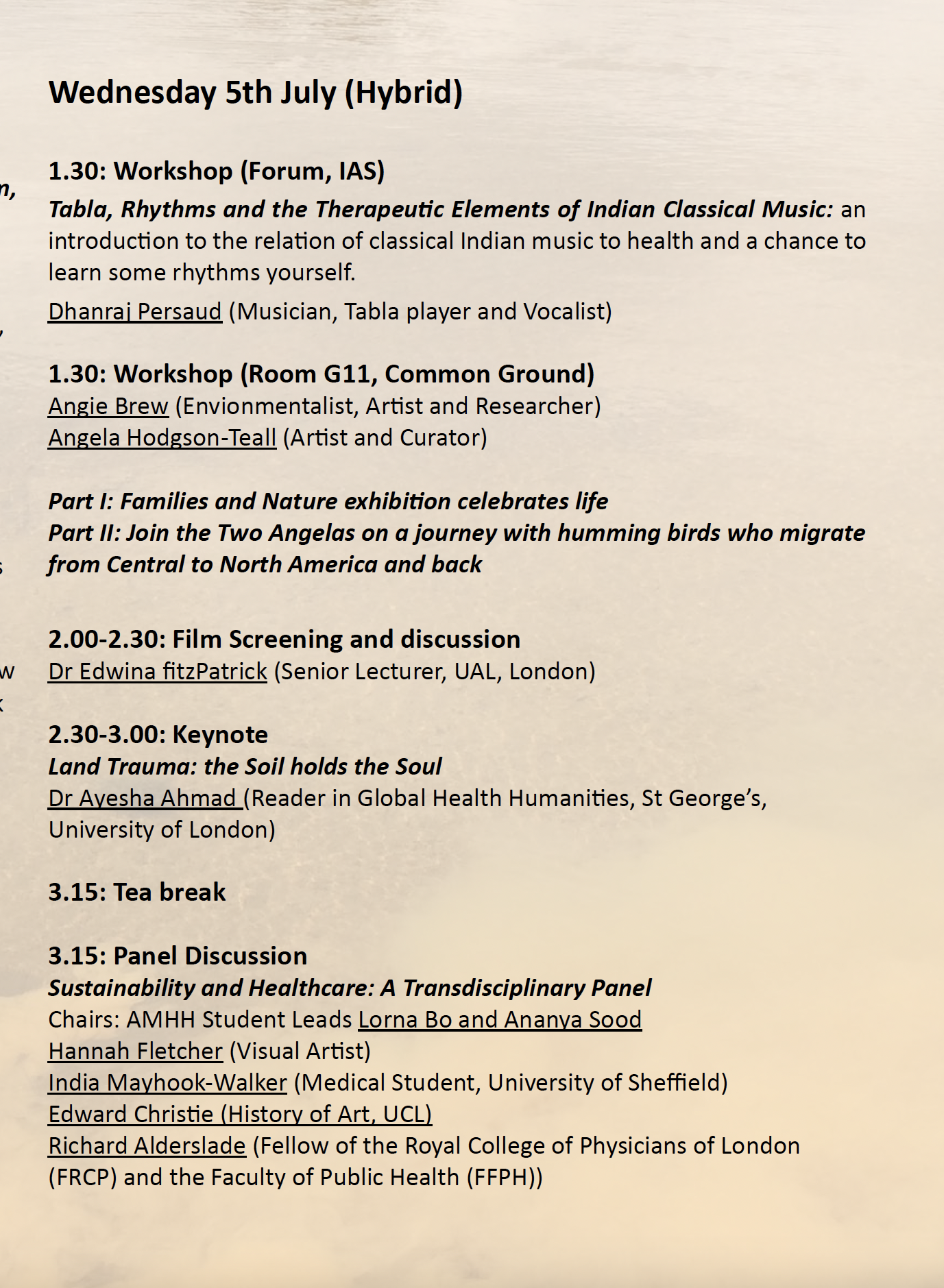 Wednesday 5th July (Hybrid)

1.30: Workshop (Forum, IAS)
Tabla, Rhythms and the Therapeutic Elements of Indian Classical Music: an introduction to the relation of classical Indian music to health and a chance to learn some rhythms yourself.
Dhanraj Persaud (Musician, Tabla player and Vocalist)

1.30: Workshop (Room G11, Common Ground)
Angie Brew (Envionmentalist, Artist and Researcher)
Angela Hodgson-Teall (Artist and Curator)

Part I: Families and Nature exhibition celebrates life
Part II: Join the Two Angelas on a journey with humming birds who migrate from Central to North America and back

2.00-2.30: Film Screening and discussion
Dr Edwina fitzPatrick (Senior Lecturer, UAL, London)

2.30-3.00: Keynote
Land Trauma: the Soil holds the Soul
Dr Ayesha Ahmad (Reader in Global Health Humanities, St George's, University of London)

3.15: Tea break

3.15: Panel Discussion
Sustainability and Healthcare: A Transdisciplinary Panel
Chairs: AMHH Student Leads Lorna Bo and Ananya Sood
Hannah Fletcher (Visual Artist)
India Mayhook-Walker (Medical Student, University of Sheffield)
Edward Christie (History of Art, UCL)
Richard Alderslade (Fellow of the Royal College of Physicians of London (FRCP) and the Faculty of Public Health (FFPH))